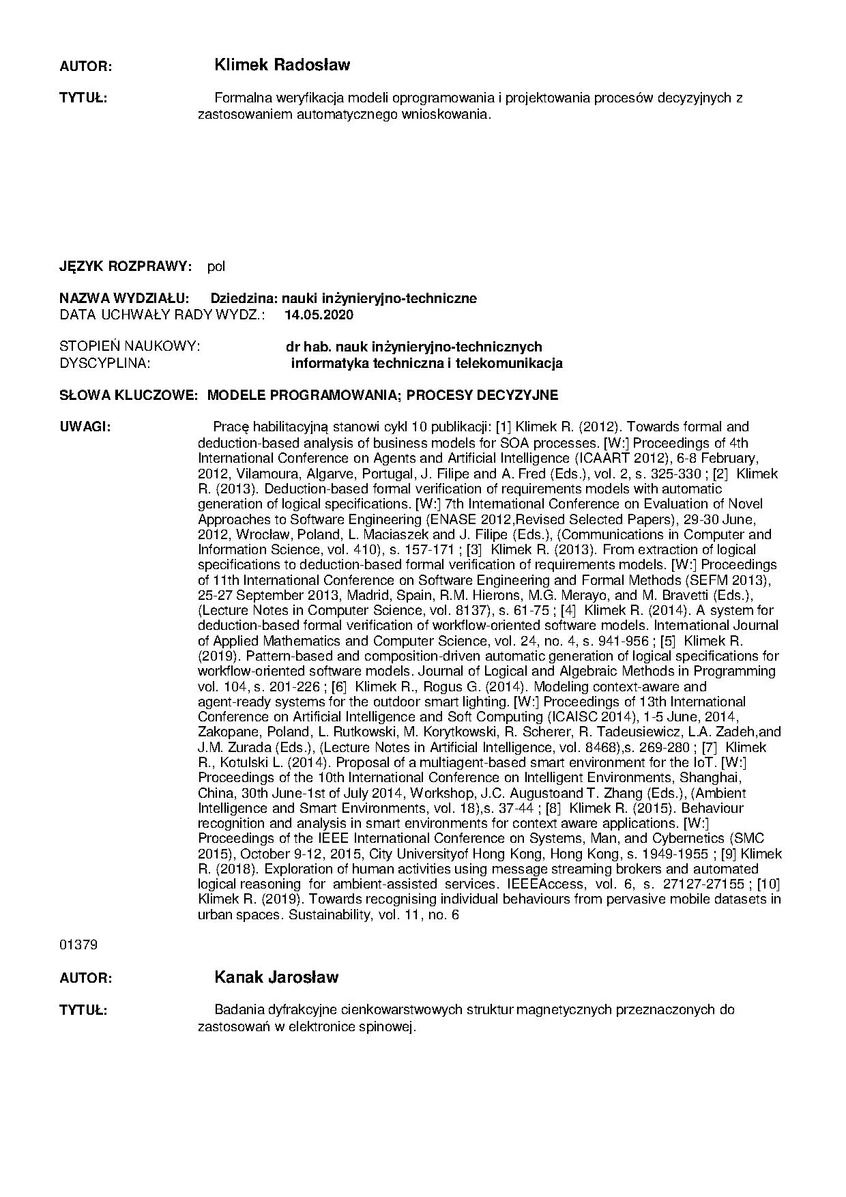 AUTOR: Klimek Radosław

TYTUŁ: Formalna weryfikacja modeli oprogramowania i projektowania procesów decyzyjnych z zastosowaniem automatycznego wnioskowania.

JĘZYK ROZPRAWY: pol

NAZWA WYDZIAŁU: Dziedzina: nauki inżynieryjno-techniczne
DATA UCHWAŁY RADY WYDZ.: 14.05.2020

STOPIEŃ NAUKOWY: dr hab. nauk inżynieryjno-technicznych
DYSCYPLINA: informatyka techniczna i telekomunikacja

SŁOWA KLUCZOWE: MODELE PROGRAMOWANIA; PROCESY DECYZYJNE

UWAGI: Pracę habilitacyjną stanowi cykl 10 publikacji: [1] Klimek R. (2012). Towards formal and deduction-based analysis of business models for SOA processes. [W:] Proceedings of 4th International Conference on Agents and Artificial Intelligence (ICAART 2012), 6-8 February, 2012, Vilamoura, Algarve, Portugal, J. Filipe and A. Fred (Eds.), vol. 2, s. 325-330 ; [2] Klimek R. (2013). Deduction-based formal verification of requirements models with automatic generation of logical specifications. [W:] 7th International Conference on Evaluation of Novel Approaches to Software Engineering (ENASE 2012,Revised Selected Papers), 29-30 June, 2012, Wrocław, Poland, L. Maciaszek and J. Filipe (Eds.), (Communications in Computer and Information Science, vol. 410), s. 157-171 ; [3] Klimek R. (2013). From extraction of logical specifications to deduction-based formal verification of requirements models. [W:] Proceedings of 11th International Conference on Software Engineering and Formal Methods (SEFM 2013), 25-27 September 2013, Madrid, Spain, R.M. Hierons, M.G. Merayo, and M. Bravetti (Eds.), (Lecture Notes in Computer Science, vol. 8137), s. 61-75 ; [4] Klimek R. (2014). A system for deduction-based formal verification of workflow-oriented software models. International Journal of Applied Mathematics and Computer Science, vol. 24, no. 4, s. 941-956 ; [5] Klimek R. (2019). Pattern-based and composition-driven automatic generation of logical specifications for workflow-oriented software models. Journal of Logical and Algebraic Methods in Programming vol. 104, s. 201-226 ; [6] Klimek R., Rogus G. (2014). Modeling context-aware and agent-ready systems for the outdoor smart lighting. [W:] Proceedings of 13th International Conference on Artificial Intelligence and Soft Computing (ICAISC 2014), 1-5 June, 2014, Zakopane, Poland, L. Rutkowski, M. Korytkowski, R. Scherer, R. Tadeusiewicz, L.A. Zadeh,and J.M. Zurada (Eds.), (Lecture Notes in Artificial Intelligence, vol. 8468),s. 269-280 ; [7] Klimek R., Kotulski L. (2014). Proposal of a multiagent-based smart environment for the IoT. [W:] Proceedings of the 10th International Conference on Intelligent Environments, Shanghai, China, 30th June-1st of July 2014, Workshop, J.C. Augustoand T. Zhang (Eds.), (Ambient Intelligence and Smart Environments, vol. 18),s. 37-44 ; [8] Klimek R. (2015). Behaviour recognition and analysis in smart environments for context aware applications. [W:] Proceedings of the IEEE International Conference on Systems, Man, and Cybernetics (SMC 2015), October 9-12, 2015, City Universityof Hong Kong, Hong Kong, s. 1949-1955 ; [9] Klimek R. (2018). Exploration of human activities using message streaming brokers and automated logical reasoning for ambient-assisted services. IEEEAccess, vol. 6, s. 27127-27155 ; [10] Klimek R. (2019). Towards recognising individual behaviours from pervasive mobile datasets in urban spaces. Sustainability, vol. 11, no. 6

01379

AUTOR: Kanak Jarosław

TYTUŁ: Badania dyfrakcyjne cienkowarstwowych struktur magnetycznych przeznaczonych do zastosowań w elektronice spinowej.